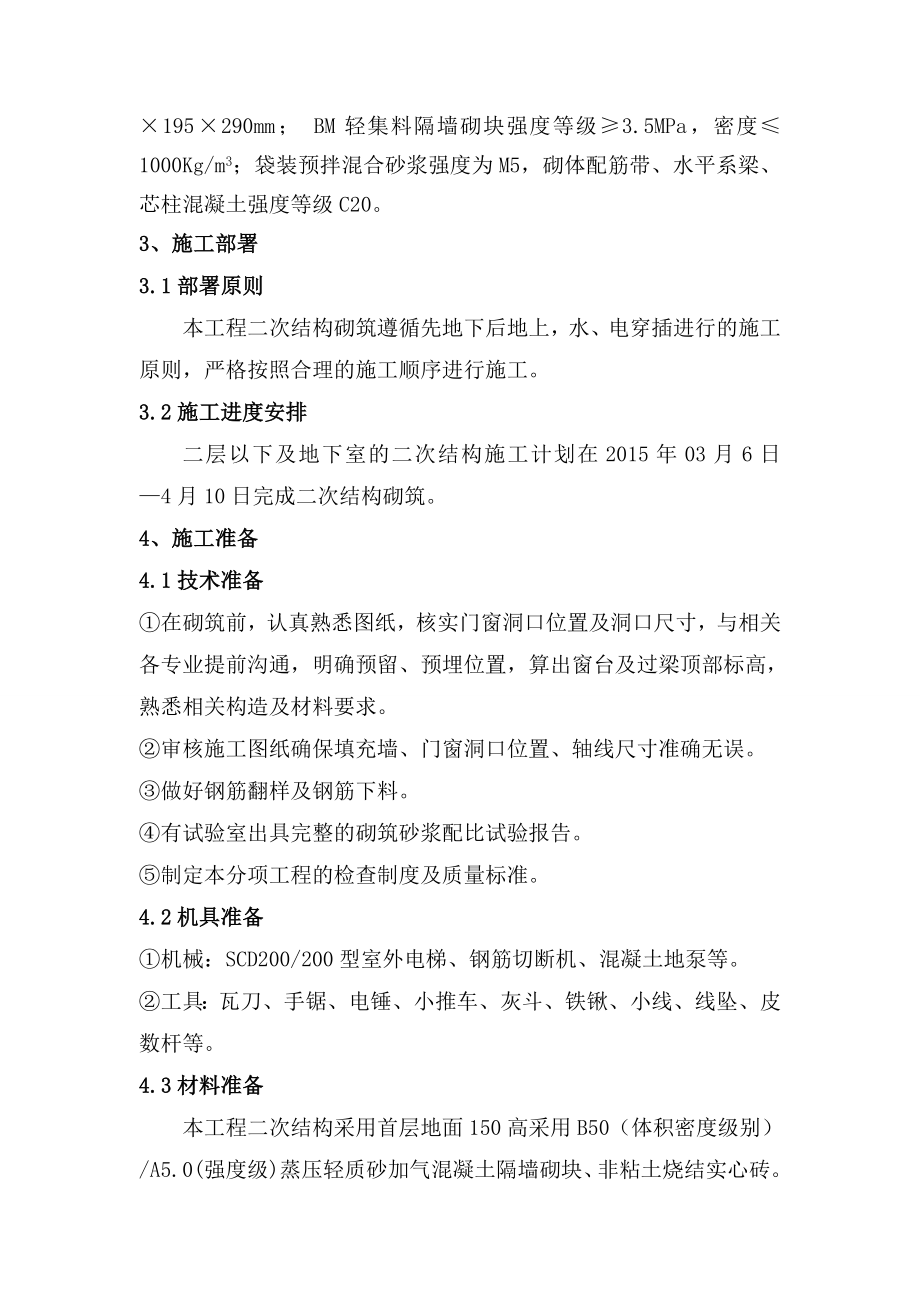 ×195×290mm； BM 轻集料隔墙砌块强度等级≥3.5MPa，密度≤1000Kg/m³；袋装预拌混合砂浆强度为 M5，砌体配筋带、水平系梁、芯柱混凝土强度等级 C20。

3、施工部署

3.1 部署原则

本工程二次结构砌筑遵循先地下后地上，水、电穿插进行的施工原则，严格按照合理的施工顺序进行施工。

3.2 施工进度安排

二层以下及地下室的二次结构施工计划在 2015 年 03 月 6 日—4 月 10 日完成二次结构砌筑。

4、施工准备

4.1 技术准备

①在砌筑前，认真熟悉图纸，核实门窗洞口位置及洞口尺寸，与相关各专业提前沟通，明确预留、预埋位置，算出窗台及过梁顶部标高，熟悉相关构造及材料要求。

②审核施工图纸确保填充墙、门窗洞口位置、轴线尺寸准确无误。

③做好钢筋翻样及钢筋下料。

④有试验室出具完整的砌筑砂浆配比试验报告。

⑤制定本分项工程的检查制度及质量标准。

4.2 机具准备

①机械：SCD200/200 型室外电梯、钢筋切断机、混凝土地泵等。

②工具：瓦刀、手锯、电锤、小推车、灰斗、铁锹、小线、线坠、皮数杆等。

4.3 材料准备

本工程二次结构采用首层地面 150 高采用 B50（体积密度级别）/A5.0(强度级)蒸压轻质砂加气混凝土隔墙砌块、非粘土烧结实心砖。